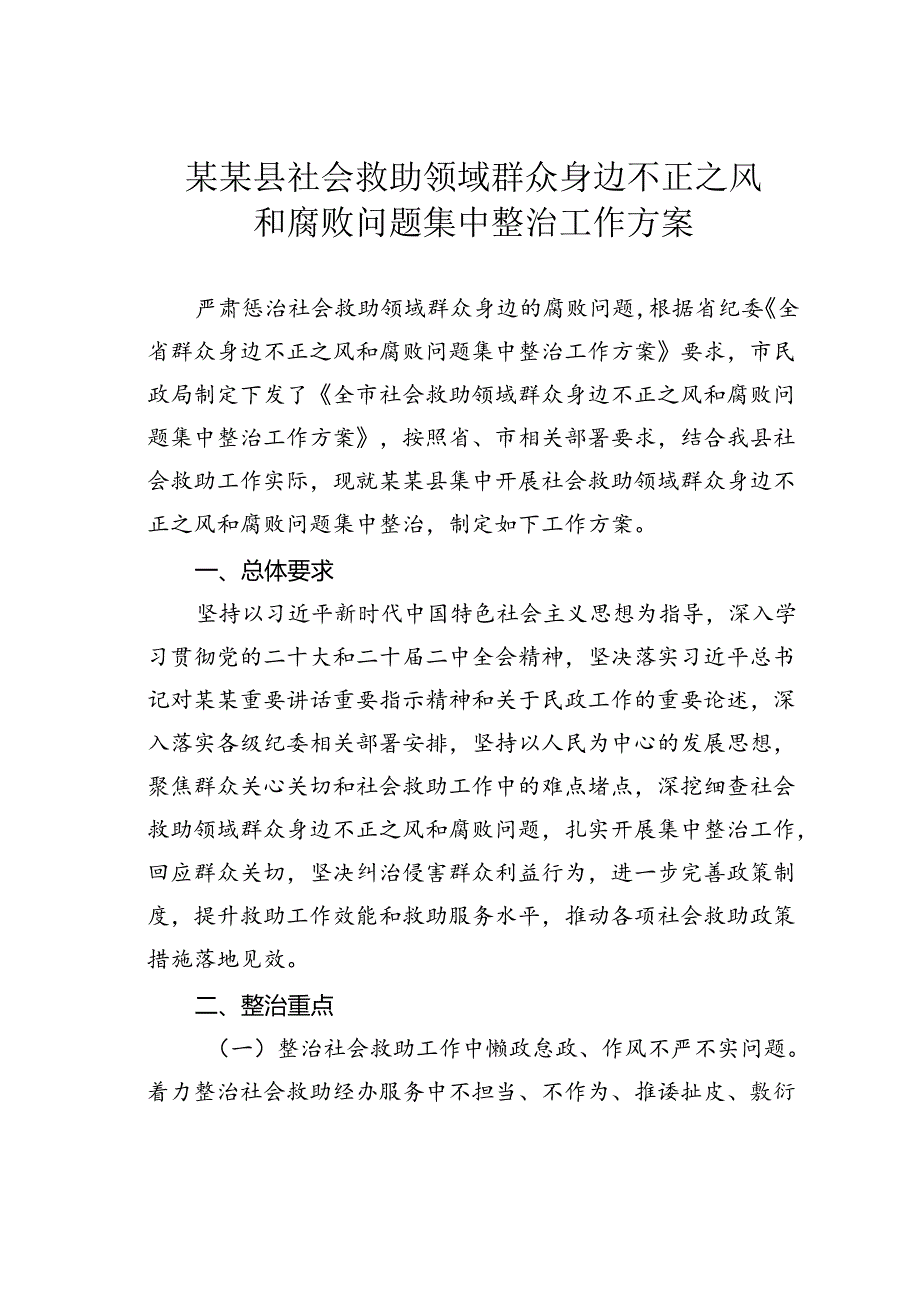 某某县社会救助领域群众身边不正之风和腐败问题集中整治工作方案

严肃惩治社会救助领域群众身边的腐败问题，根据省纪委《全省群众身边不正之风和腐败问题集中整治工作方案》要求，市民政局制定下发了《全市社会救助领域群众身边不正之风和腐败问题集中整治工作方案》，按照省、市相关部署要求，结合我县社会救助工作实际，现就某某县集中开展社会救助领域群众身边不正之风和腐败问题集中整治，制定如下工作方案。

一、总体要求

坚持以习近平新时代中国特色社会主义思想为指导，深入学习贯彻党的二十大和二十届二中全会精神，坚决落实习近平总书记对某某重要讲话重要指示精神和关于民政工作的重要论述，深入落实各级纪委相关部署安排，坚持以人民为中心的发展思想，聚焦群众关心关切和社会救助工作中的难点堵点，深挖细查社会救助领域群众身边不正之风和腐败问题，扎实开展集中整治工作，回应群众关切，坚决纠治侵害群众利益行为，进一步完善政策制度，提升救助工作效能和救助服务水平，推动各项社会救助政策措施落地见效。

二、整治重点

（一）整治社会救助工作中懒政怠政、作风不严不实问题。着力整治社会救助经办服务中不担当、不作为、推诿扯皮、敷衍